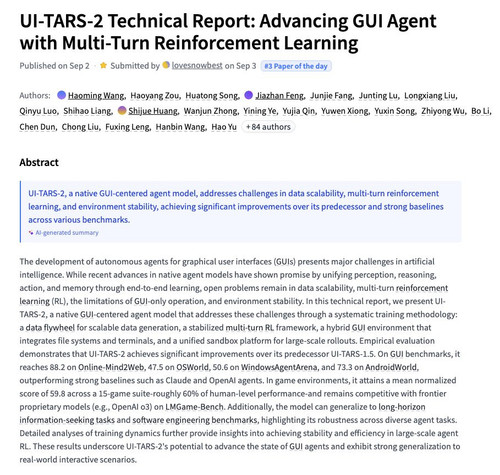 UI-TARS-2 Technical Report: Advancing GUI Agent with Multi-Turn Reinforcement Learning

Published on Sep 2 · Submitted by lovesnowbest on Sep 3 #3 Paper of the day

Authors: Haoming Wang, Haoyang Zou, Huatong Song, Jiazhan Feng, Junjie Fang, Junting Lu, Longxiang Liu, Qinyu Luo, Shihao Liang, Shijue Huang, Wanjun Zhong, Yining Ye, Yujia Qin, Yuwen Xiong, Yuxin Song, Zhiyong Wu, Bo Li, Chen Dun, Chong Liu, Fuxing Leng, Hanbin Wang, Hao Yu +84 authors

Abstract

UI-TARS-2, a native GUI-centered agent model, addresses challenges in data scalability, multi-turn reinforcement learning, and environment stability, achieving significant improvements over its predecessor and strong baselines across various benchmarks.

AI-generated summary

The development of autonomous agents for graphical user interfaces (GUIs) presents major challenges in artificial intelligence. While recent advances in native agent models have shown promise by unifying perception, reasoning, action, and memory through end-to-end learning, open problems remain in data scalability, multi-turn reinforcement learning (RL), the limitations of GUI-only operation, and environment stability. In this technical report, we present UI-TARS-2, a native GUI-centered agent model that addresses these challenges through a systematic training methodology: a data flywheel for scalable data generation, a stabilized multi-turn RL framework, a hybrid GUI environment that integrates file systems and terminals, and a unified sandbox platform for large-scale rollouts. Empirical evaluation demonstrates that UI-TARS-2 achieves significant improvements over its predecessor UI-TARS-1.5. On GUI benchmarks, it reaches 88.2 on Online-Mind2Web, 47.5 on OSWorld, 50.6 on WindowsAgentArena, and 73.3 on AndroidWorld, outperforming strong baselines such as Claude and OpenAI agents. In game environments, it attains a mean normalized score of 59.8 across a 15-game suite-roughly 60% of human-level performance-and remains competitive with frontier proprietary models (e.g., OpenAI o3) on LMGame-Bench. Additionally, the model can generalize to long-horizon information-seeking tasks and software engineering benchmarks, highlighting its robustness across diverse agent tasks. Detailed analyses of training dynamics further provide insights into achieving stability and efficiency in large-scale agent RL. These results underscore UI-TARS-2's potential to advance the state of GUI agents and exhibit strong generalization to real-world interactive scenarios.